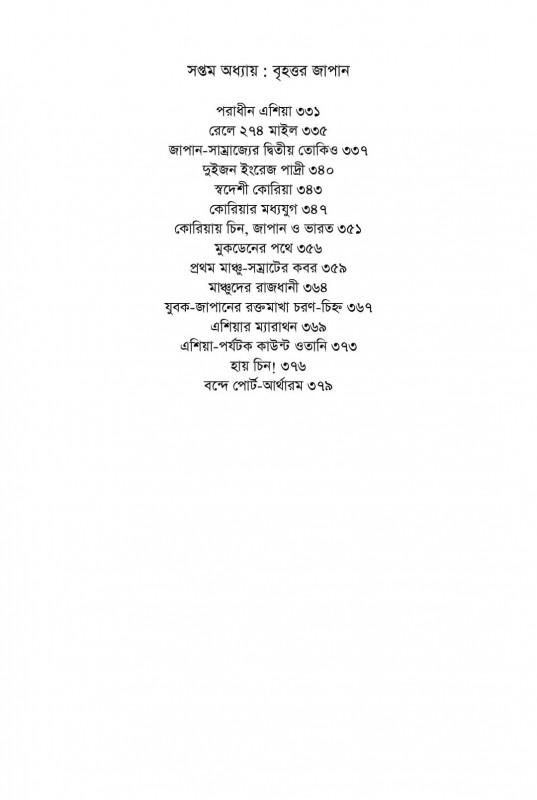 সপ্তম অধ্যায় : বৃহত্তর জাপান

পরাধীন এশিয়া ৩৩১
রেলে ২৭৪ মাইল ৩৩৫
জাপান-সাম্রাজ্যের দ্বিতীয় তোকিও ৩৩৭
দুইজন ইংরেজ পাদ্রী ৩৪০
স্বদেশী কোরিয়া ৩৪৩
কোরিয়ার মধ্যযুগ ৩৪৭
কোরিয়ায় চিন, জাপান ও ভারত ৩৫১
মুকডেনের পথে ৩৫৬
প্রথম মাঞ্চু-সম্রাটের কবর ৩৫৯
মাঞ্চুদের রাজধানী ৩৬৪
যুবক-জাপানের রক্তমাখা চরণ-চিহ্ন ৩৬৭
এশিয়ার ম্যারাথন ৩৬৯
এশিয়া-পর্যটক কাউন্ট ওতানি ৩৭৩
হায় চিন! ৩৭৬
বন্দে পোর্ট-আর্থারম ৩৭৯